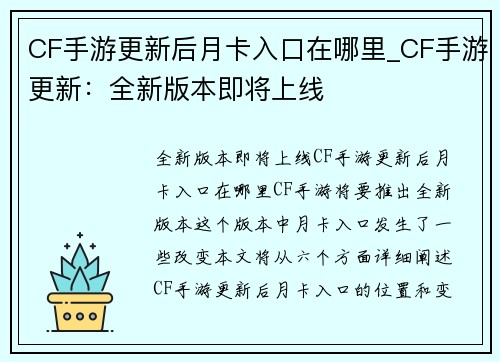 CF手游更新后月卡入口在哪里_CF手游更新：全新版本即将上线

全新版本即将上线CF手游更新后月卡入口在哪里CF手游将要推出全新版本这个版本中月卡入口发生了一些改变本文将从六个方面详细阐述CF手游更新后月卡入口的位置和变